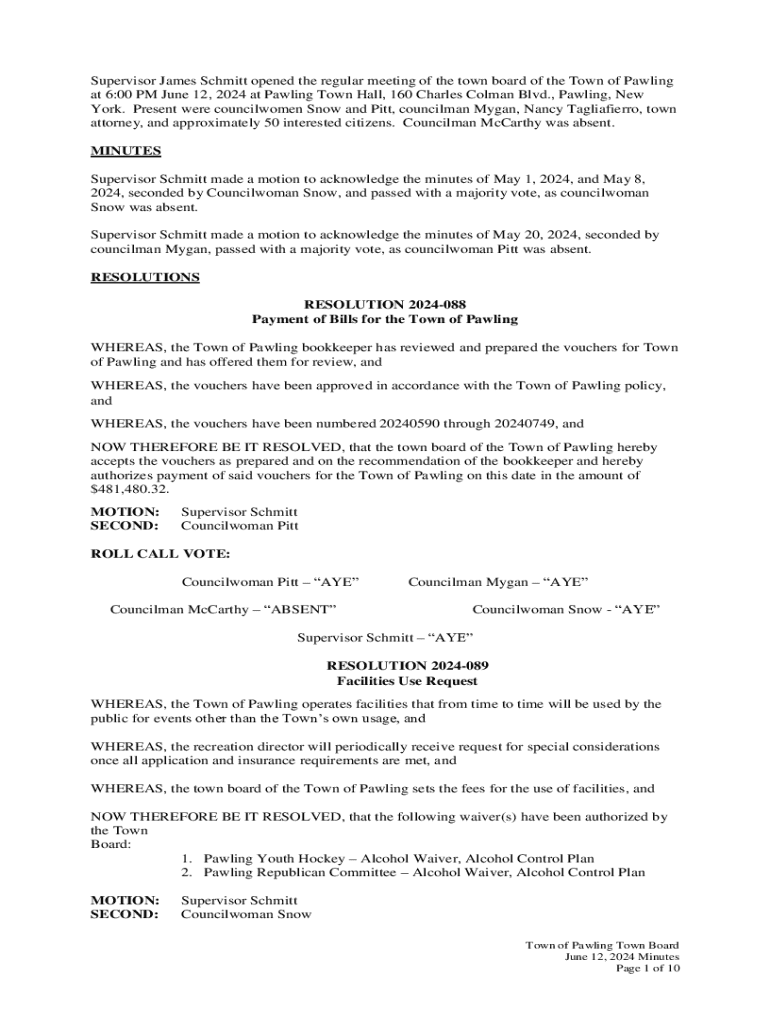 Supervisor James Schmitt opened the regular meeting of the town board of the Town of Pawling at 6:00 PM June 12, 2024 at Pawling Town Hall, 160 Charles Colman Blvd., Pawling, New York. Present were councilwomen Snow and Pitt, councilman Mygan, Nancy Tagliafierro, town attorney, and approximately 50 interested citizens. Councilman McCarthy was absent.

MINUTES

Supervisor Schmitt made a motion to acknowledge the minutes of May 1, 2024, and May 8, 2024, seconded by Councilwoman Snow, and passed with a majority vote, as councilwoman Snow was absent.

Supervisor Schmitt made a motion to acknowledge the minutes of May 20, 2024, seconded by councilman Mygan, passed with a majority vote, as councilwoman Pitt was absent.

RESOLUTIONS

RESOLUTION 2024-088
Payment of Bills for the Town of Pawling

WHEREAS, the Town of Pawling bookkeeper has reviewed and prepared the vouchers for Town of Pawling and has offered them for review, and

WHEREAS, the vouchers have been approved in accordance with the Town of Pawling policy, and

WHEREAS, the vouchers have been numbered 20240590 through 20240749, and

NOW THEREFORE BE IT RESOLVED, that the town board of the Town of Pawling hereby accepts the vouchers as prepared and on the recommendation of the bookkeeper and hereby authorizes payment of said vouchers for the Town of Pawling on this date in the amount of $481,480.32.

MOTION: Supervisor Schmitt
SECOND: Councilwoman Pitt

ROLL CALL VOTE:

Councilwoman Pitt – “AYE” Councilman Mygan – “AYE”

Councilman McCarthy – “ABSENT” Councilwoman Snow - “AYE”

Supervisor Schmitt – “AYE”

RESOLUTION 2024-089
Facilities Use Request

WHEREAS, the Town of Pawling operates facilities that from time to time will be used by the public for events other than the Town’s own usage, and

WHEREAS, the recreation director will periodically receive request for special considerations once all application and insurance requirements are met, and

WHEREAS, the town board of the Town of Pawling sets the fees for the use of facilities, and

NOW THEREFORE BE IT RESOLVED, that the following waiver(s) have been authorized by the Town Board:

1. Pawling Youth Hockey – Alcohol Waiver, Alcohol Control Plan
2. Pawling Republican Committee – Alcohol Waiver, Alcohol Control Plan

MOTION: Supervisor Schmitt
SECOND: Councilwoman Snow

Town of Pawling Town Board
June 12, 2024 Minutes
Page 1 of 10